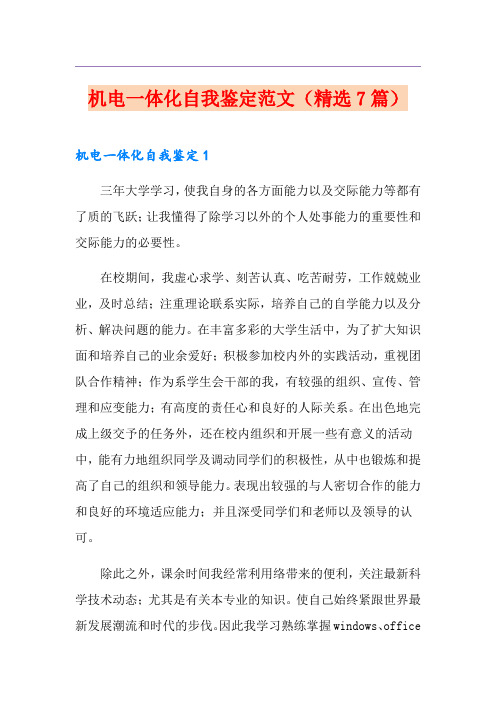 机电一体化自我鉴定范文（精选7篇）

机电一体化自我鉴定1

三年大学学习，使我自身的各方面能力以及交际能力等都有了质的飞跃；让我懂得了除学习以外的个人处事能力的重要性和交际能力的必要性。

在校期间，我虚心求学、刻苦认真、吃苦耐劳，工作兢兢业业，及时总结；注重理论联系实际，培养自己的自学能力以及分析、解决问题的能力。在丰富多彩的大学生活中，为了扩大知识面和培养自己的业余爱好；积极参加校内外的实践活动，重视团队合作精神；作为系学生会干部的我，有较强的组织、宣传、管理和应变能力；有高度的责任心和良好的人际关系。在出色地完成上级交予的任务外，还在校内组织和开展一些有意义的活动中，能有力地组织同学及调动同学们的积极性，从中也锻炼和提高了自己的组织和领导能力。表现出较强的与人密切合作的能力和良好的环境适应能力；并且深受同学们和老师以及领导的认可。

除此之外，课余时间我经常利用络带来的便利，关注最新科学技术动态；尤其是有关本专业的知识。使自己始终紧跟世界最新发展潮流和时代的步伐。因此我学习熟练掌握windows、office